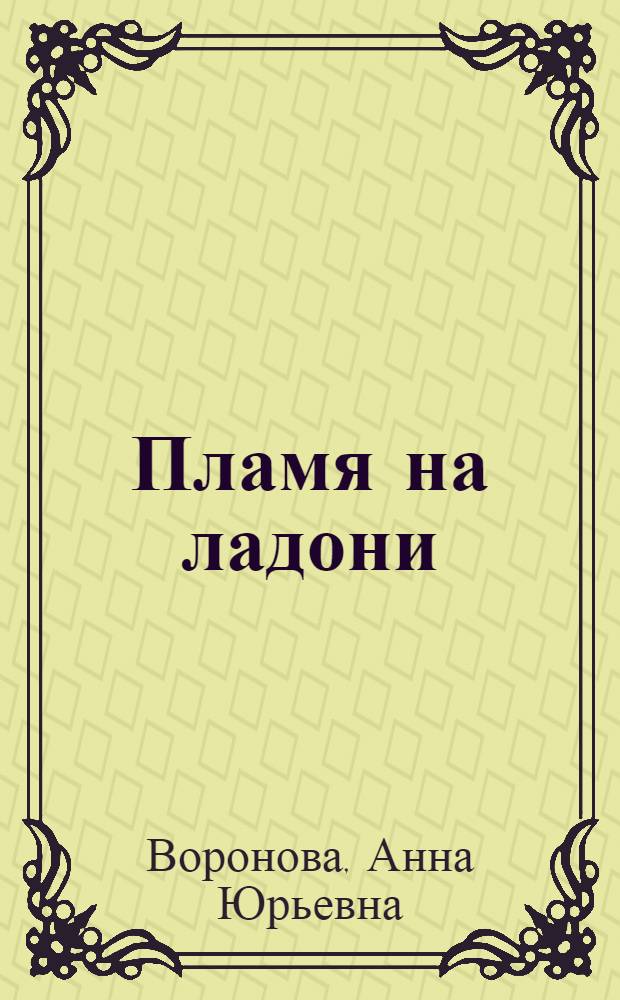 Пламя на ладони

Воронова, Анна Юрьевна